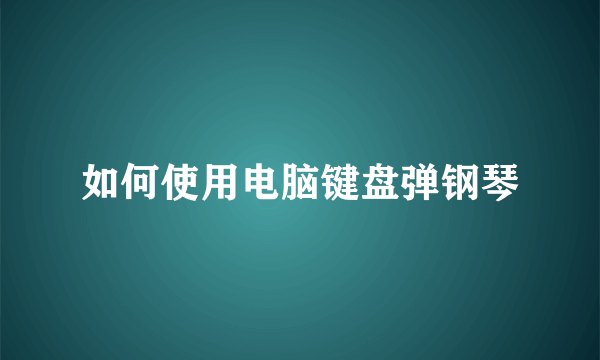 如何使用电脑键盘弹钢琴